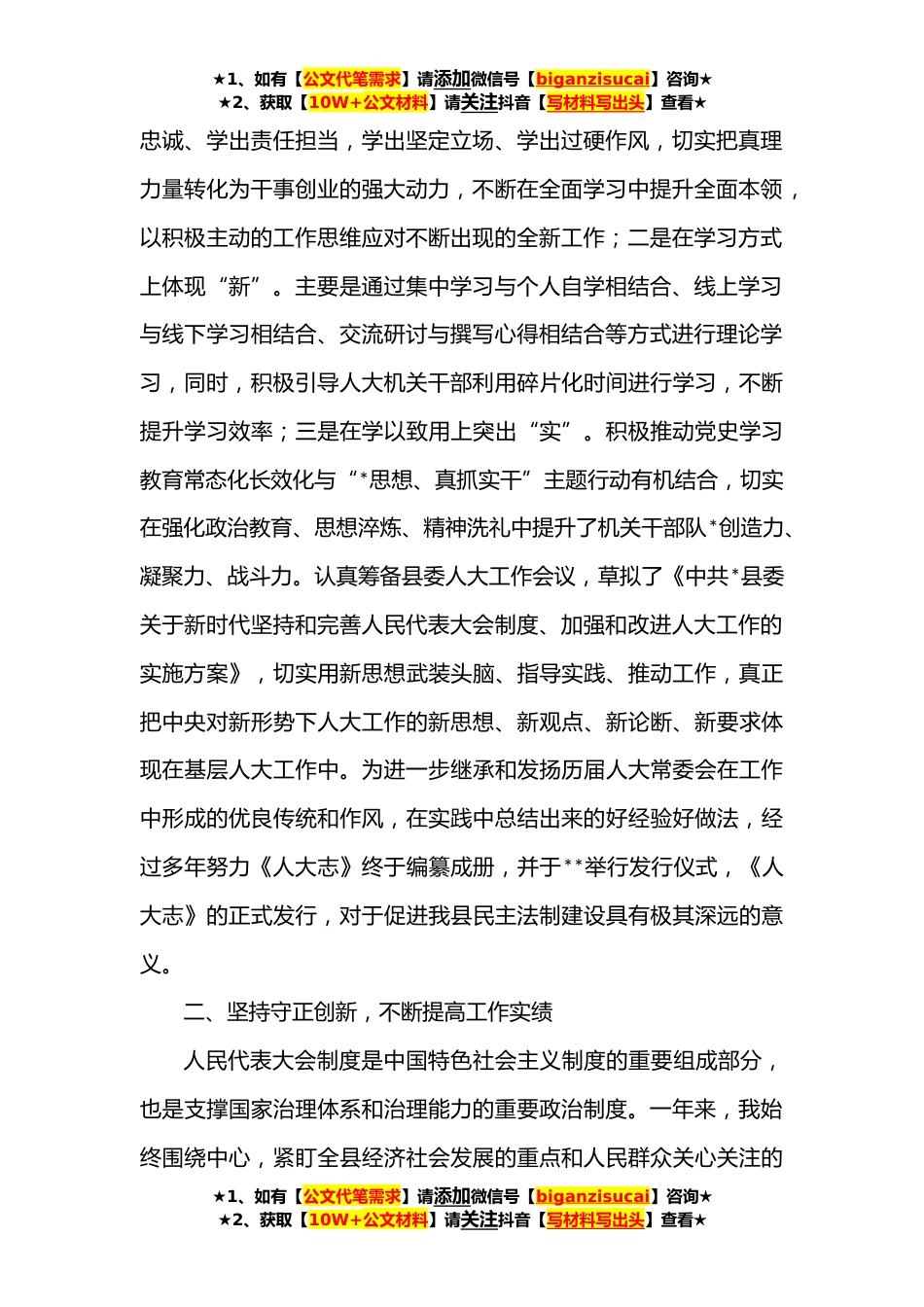 ★1、如有【公文代笔需求】请添加微信号【biganzisucai】咨询★
★2、获取【10W+公文材料】请关注抖音【写材料写出头】查看★

忠诚、学出责任担当，学出坚定立场、学出过硬作风，切实把真理力量转化为干事创业的强大动力，不断在全面学习中提升全面本领，以积极主动的工作思维应对不断出现的全新工作；二是在学习方式上体现“新”。主要是通过集中学习与个人自学相结合、线上学习与线下学习相结合、交流研讨与撰写心得相结合等方式进行理论学习，同时，积极引导人大机关干部利用碎片化时间进行学习，不断提升学习效率；三是在学以致用上突出“实”。积极推动党史学习教育常态化长效化与“*思想、真抓实干”主题行动有机结合，切实在强化政治教育、思想淬炼、精神洗礼中提升了机关干部队*创造力、凝聚力、战斗力。认真筹备县委人大工作会议，草拟了《中共*县委关于新时代坚持和完善人民代表大会制度、加强和改进人大工作的实施方案》，切实用新思想武装头脑、指导实践、推动工作，真正把中央对新形势下人大工作的新思想、新观点、新论断、新要求体现在基层人大工作中。为进一步继承和发扬历届人大常委会在工作中形成的优良传统和作风，在实践中总结出来的好经验好做法，经过多年努力《人大志》终于编纂成册，并于**举行发行仪式，《人大志》的正式发行，对于促进我县民主法制建设具有极其深远的意义。

二、坚持守正创新，不断提高工作实绩

人民代表大会制度是中国特色社会主义制度的重要组成部分，也是支撑国家治理体系和治理能力的重要政治制度。一年来，我始终围绕中心，紧盯全县经济社会发展的重点和人民群众关心关注的

★1、如有【公文代笔需求】请添加微信号【biganzisucai】咨询★
★2、获取【10W+公文材料】请关注抖音【写材料写出头】查看★